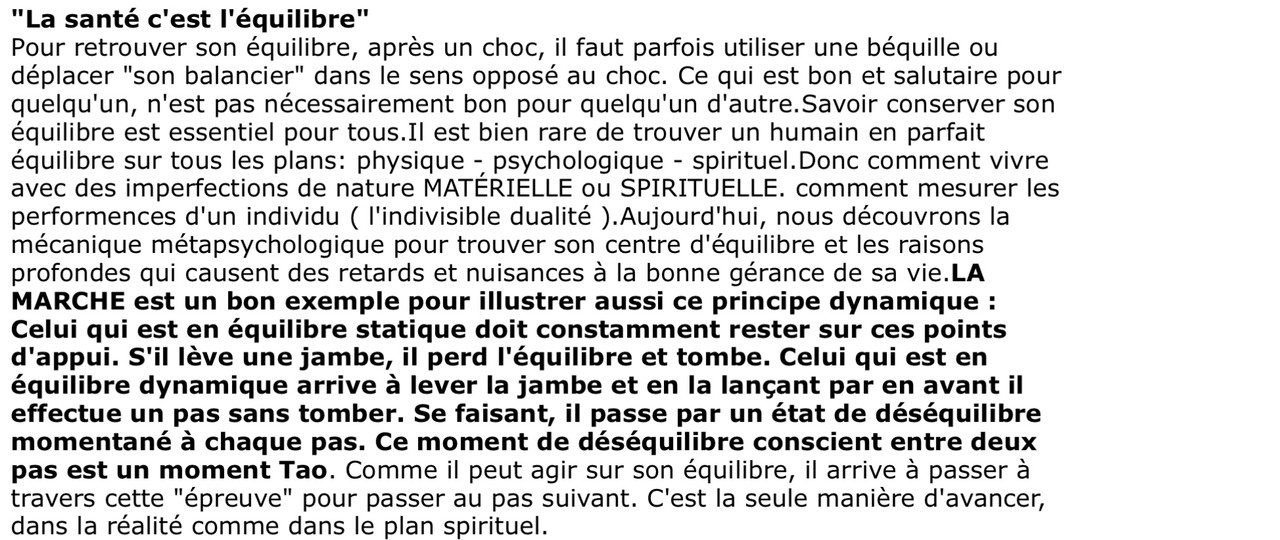 "La santé c'est l'équilibre"
Pour retrouver son équilibre, après un choc, il faut parfois utiliser une béquille ou déplacer "son balancier" dans le sens opposé au choc. Ce qui est bon et salutaire pour quelqu'un, n'est pas nécessairement bon pour quelqu'un d'autre.Savoir conserver son équilibre est essentiel pour tous.Il est bien rare de trouver un humain en parfait équilibre sur tous les plans: physique - psychologique - spirituel.Donc comment vivre avec des imperfections de nature MATÉRIELLE ou SPIRITUELLE. comment mesurer les performences d'un individu ( l'indivisible dualité ).Aujourd'hui, nous découvrons la mécanique métapsychologique pour trouver son centre d'équilibre et les raisons profondes qui causent des retards et nuisances à la bonne gérance de sa vie.LA MARCHE est un bon exemple pour illustrer aussi ce principe dynamique : Celui qui est en équilibre statique doit constamment rester sur ces points d'appui. S'il lève une jambe, il perd l'équilibre et tombe. Celui qui est en équilibre dynamique arrive à lever la jambe et en la lançant par en avant il effectue un pas sans tomber. Se faisant, il passe par un état de déséquilibre momentané à chaque pas. Ce moment de déséquilibre conscient entre deux pas est un moment Tao. Comme il peut agir sur son équilibre, il arrive à passer à travers cette "épreuve" pour passer au pas suivant. C'est la seule manière d'avancer, dans la réalité comme dans le plan spirituel.